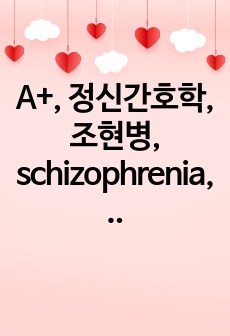 A+, 정신간호학, 조현병, schizophrenia, ..